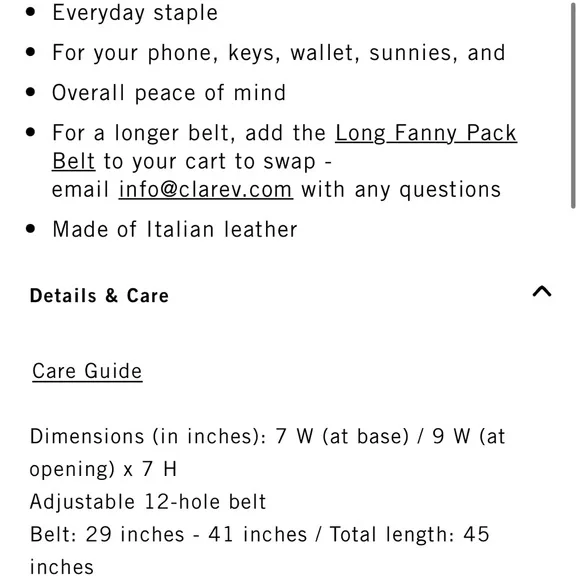 • Everyday staple
• For your phone, keys, wallet, sunnies, and
• Overall peace of mind
• For a longer belt, add the Long Fanny Pack Belt to your cart to swap - email info@clarev.com with any questions
• Made of Italian leather

Details & Care

Care Guide

Dimensions (in inches): 7 W (at base) / 9 W (at opening) x 7 H
Adjustable 12-hole belt
Belt: 29 inches - 41 inches / Total length: 45 inches